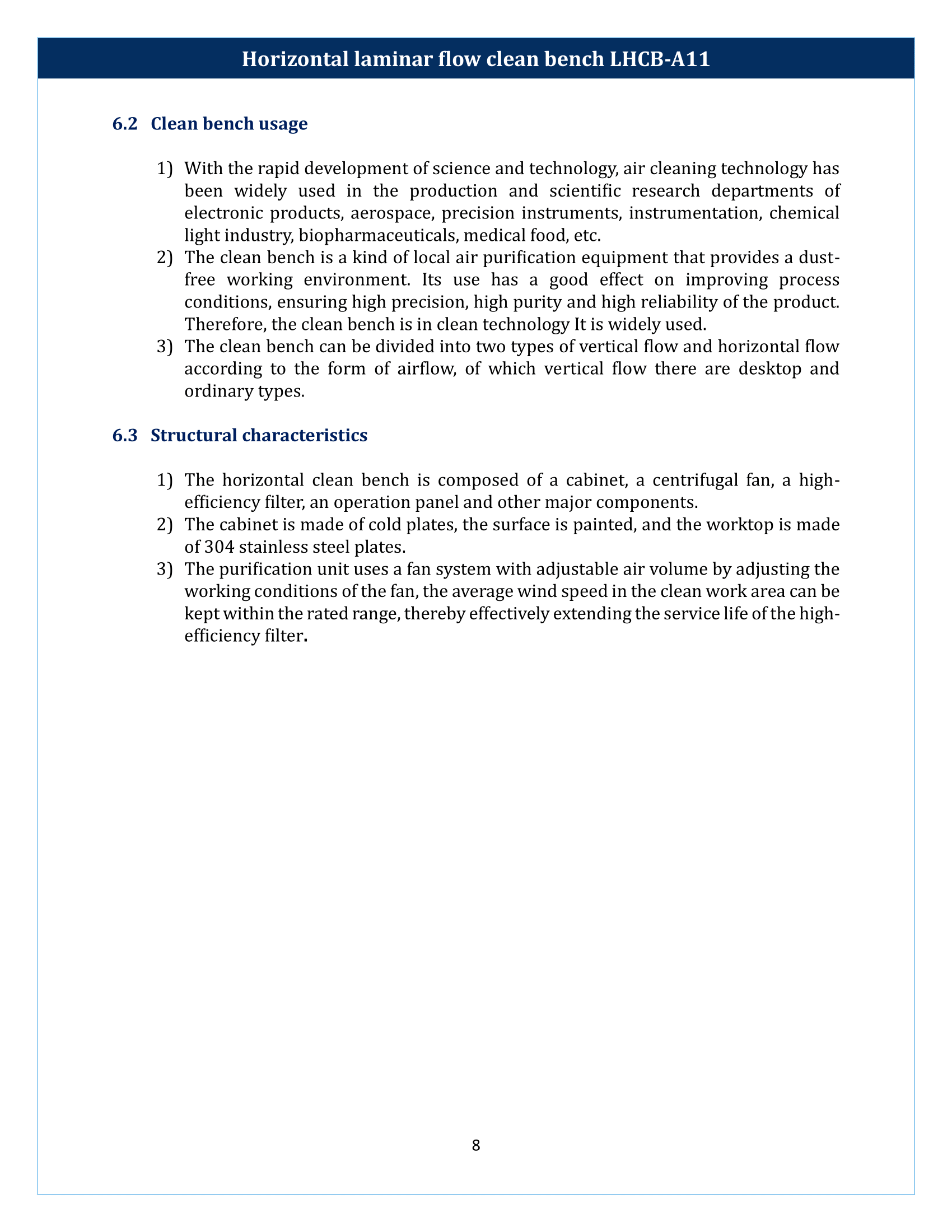 Horizontal laminar flow clean bench LHCB-A11

6.2 Clean bench usage

1) With the rapid development of science and technology, air cleaning technology has been widely used in the production and scientific research departments of electronic products, aerospace, precision instruments, instrumentation, chemical light industry, biopharmaceuticals, medical food, etc.
2) The clean bench is a kind of local air purification equipment that provides a dust-free working environment. Its use has a good effect on improving process conditions, ensuring high precision, high purity and high reliability of the product. Therefore, the clean bench is in clean technology It is widely used.
3) The clean bench can be divided into two types of vertical flow and horizontal flow according to the form of airflow, of which vertical flow there are desktop and ordinary types.

6.3 Structural characteristics

1) The horizontal clean bench is composed of a cabinet, a centrifugal fan, a high-efficiency filter, an operation panel and other major components.
2) The cabinet is made of cold plates, the surface is painted, and the worktop is made of 304 stainless steel plates.
3) The purification unit uses a fan system with adjustable air volume by adjusting the working conditions of the fan, the average wind speed in the clean work area can be kept within the rated range, thereby effectively extending the service life of the high-efficiency filter.

8